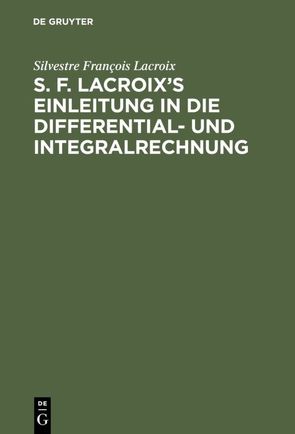 DE GRUYTER

Silvestre François Lacroix

S. F. LACROIX'S EINLEITUNG IN DIE DIFFERENTIAL- UND INTEGRALRECHNUNG

DE
G